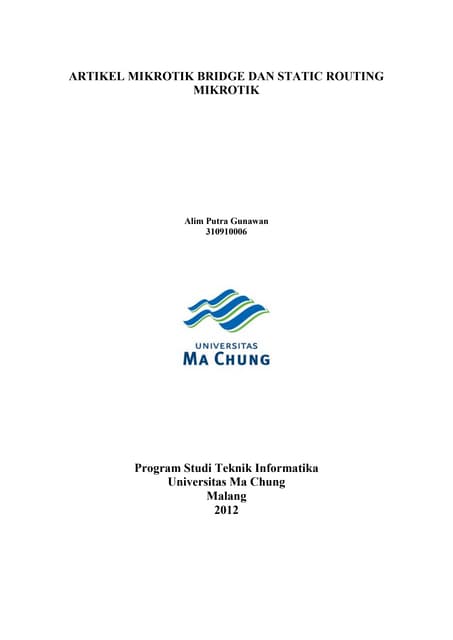 ARTIKEL MIKROTIK BRIDGE DAN STATIC ROUTING MIKROTIK

Alim Putra Gunawan
310910006

UNIVERSITAS
MA CHUNG

Program Studi Teknik Informatika
Universitas Ma Chung
Malang
2012